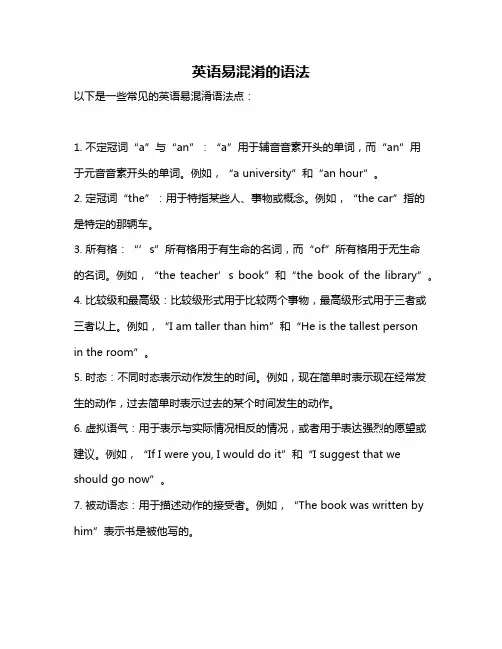 英语易混淆的语法

以下是一些常见的英语易混淆语法点：

1. 不定冠词“a”与“an”：“a”用于辅音音素开头的单词，而“an”用于元音音素开头的单词。例如，“a university”和“an hour”。

2. 定冠词“the”：用于特指某些人、事物或概念。例如，“the car”指的是特定的那辆车。

3. 所有格：“’s”所有格用于有生命的名词，而“of”所有格用于无生命的名词。例如，“the teacher’s book”和“the book of the library”。

4. 比较级和最高级：比较级形式用于比较两个事物，最高级形式用于三者或三者以上。例如，“I am taller than him”和“He is the tallest person in the room”。

5. 时态：不同时态表示动作发生的时间。例如，现在简单时表示现在经常发生的动作，过去简单时表示过去的某个时间发生的动作。

6. 虚拟语气：用于表示与实际情况相反的情况，或者用于表达强烈的愿望或建议。例如，“If I were you, I would do it”和“I suggest that we should go now”。

7. 被动语态：用于描述动作的接受者。例如，“The book was written by him”表示书是被他写的。